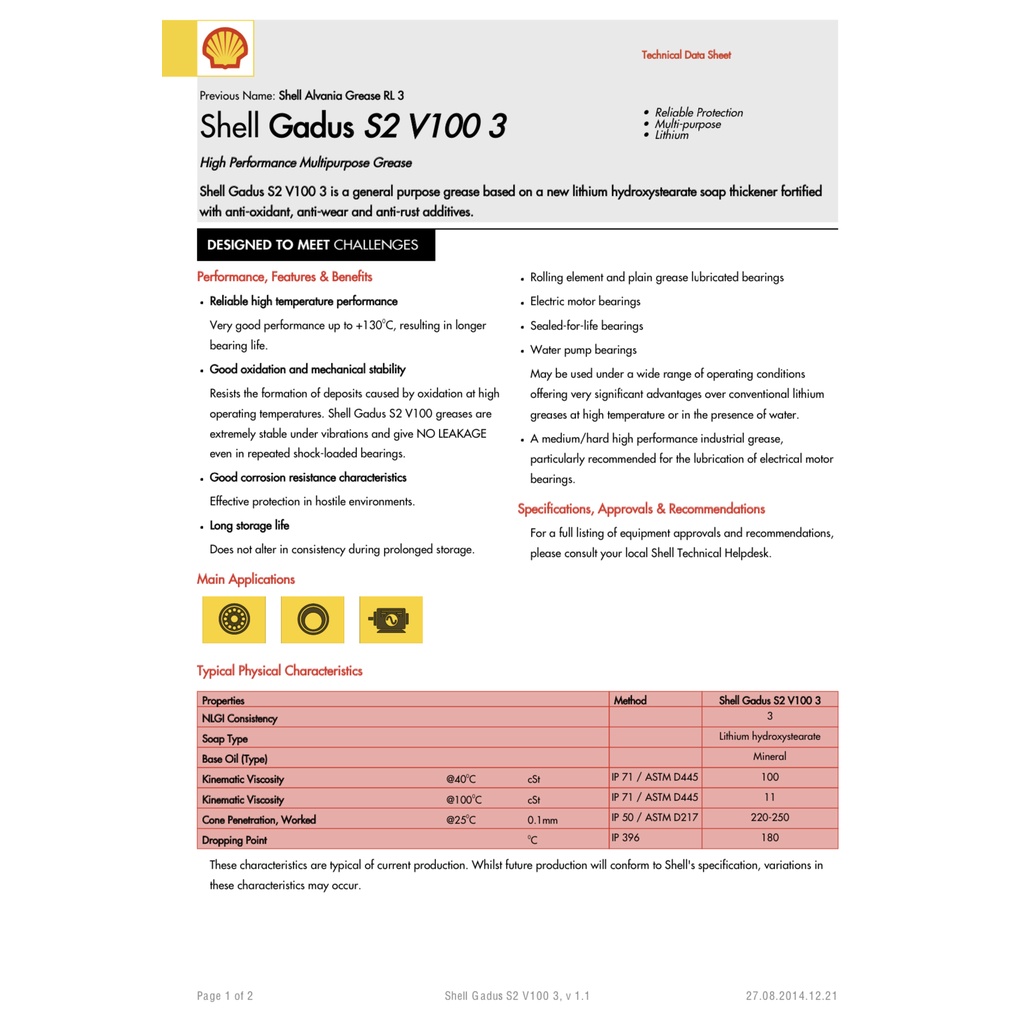 Technical Data Sheet

Previous Name: Shell Alvania Grease RL 3

Shell Gadus S2 V100 3

• Reliable Protection
• Multi-purpose
• Lithium

High Performance Multipurpose Grease

Shell Gadus S2 V100 3 is a general purpose grease based on a new lithium hydroxystearate soap thickener fortified with anti-oxidant, anti-wear and anti-rust additives.

DESIGNED TO MEET CHALLENGES

Performance, Features & Benefits

• Reliable high temperature performance

Very good performance up to +130°C, resulting in longer bearing life.

• Good oxidation and mechanical stability

Resists the formation of deposits caused by oxidation at high operating temperatures. Shell Gadus S2 V100 greases are extremely stable under vibrations and give NO LEAKAGE even in repeated shock-loaded bearings.

• Good corrosion resistance characteristics

Effective protection in hostile environments.

• Long storage life

Does not alter in consistency during prolonged storage.

Main Applications

• Rolling element and plain grease lubricated bearings
• Electric motor bearings
• Sealed-for-life bearings
• Water pump bearings

May be used under a wide range of operating conditions offering very significant advantages over conventional lithium greases at high temperature or in the presence of water.

• A medium/hard high performance industrial grease, particularly recommended for the lubrication of electrical motor bearings.

Specifications, Approvals & Recommendations

For a full listing of equipment approvals and recommendations, please consult your local Shell Technical Helpdesk.

Typical Physical Characteristics

| Properties | | | Method | Shell Gadus S2 V100 3 |
|---|---|---|---|---|
| NLGI Consistency | | | | 3 |
| Soap Type | | | | Lithium hydroxystearate |
| Base Oil (Type) | | | | Mineral |
| Kinematic Viscosity | @40°C | cSt | IP 71 / ASTM D445 | 100 |
| Kinematic Viscosity | @100°C | cSt | IP 71 / ASTM D445 | 11 |
| Cone Penetration, Worked | @25°C | 0.1mm | IP 50 / ASTM D217 | 220-250 |
| Dropping Point | | °C | IP 396 | 180 |

These characteristics are typical of current production. Whilst future production will conform to Shell's specification, variations in these characteristics may occur.

Page 1 of 2 Shell Gadus S2 V100 3, v 1.1 27.08.2014.12.21